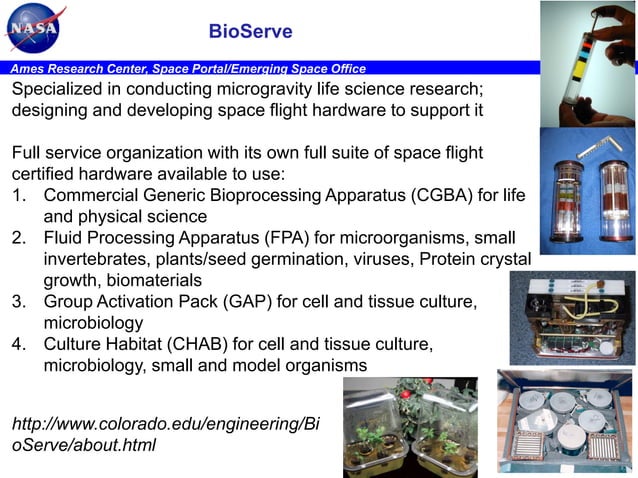 NASA

BioServe

Ames Research Center, Space Portal/Emerging Space Office

Specialized in conducting microgravity life science research; designing and developing space flight hardware to support it

Full service organization with its own full suite of space flight certified hardware available to use:
1. Commercial Generic Bioprocessing Apparatus (CGBA) for life and physical science
2. Fluid Processing Apparatus (FPA) for microorganisms, small invertebrates, plants/seed germination, viruses, Protein crystal growth, biomaterials
3. Group Activation Pack (GAP) for cell and tissue culture, microbiology
4. Culture Habitat (CHAB) for cell and tissue culture, microbiology, small and model organisms

http://www.colorado.edu/engineering/BioServe/about.html